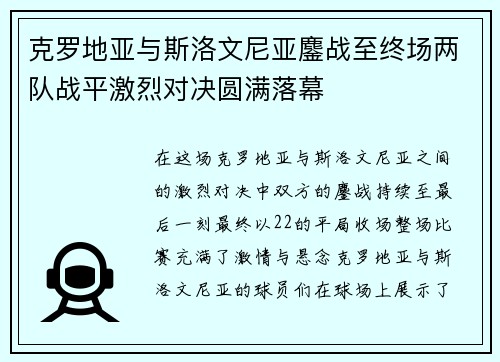 克罗地亚与斯洛文尼亚鏖战至终场两队战平激烈对决圆满落幕

在这场克罗地亚与斯洛文尼亚之间的激烈对决中双方的鏖战持续至最后一刻最终以22的平局收场整场比赛充满了激情与悬念克罗地亚与斯洛文尼亚的球员们在球场上展示了